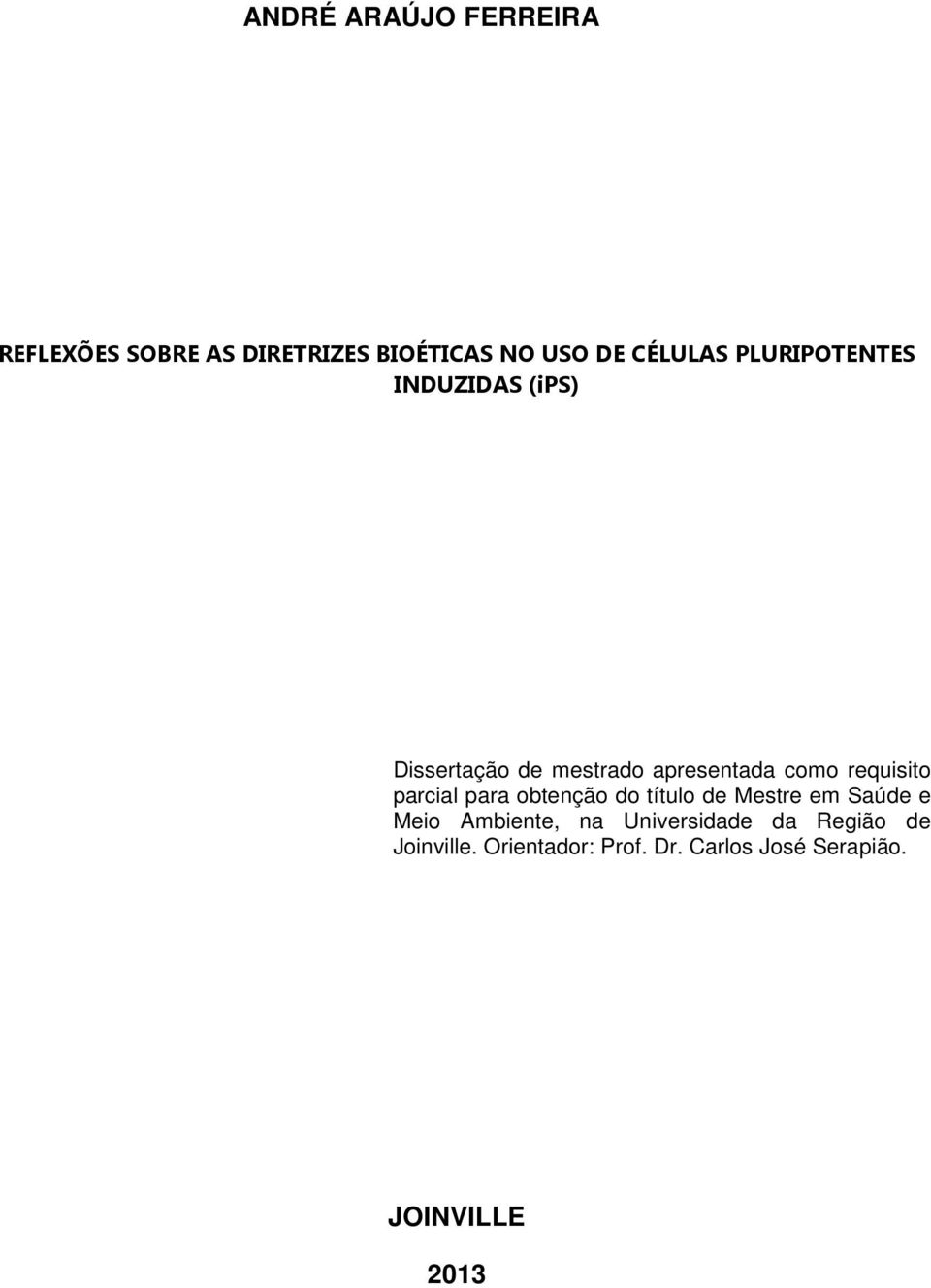 ANDRÉ ARAÚJO FERREIRA

REFLEXÕES SOBRE AS DIRETRIZES BIOÉTICAS NO USO DE CÉLULAS PLURIPOTENTES INDUZIDAS (iPS)

Dissertação de mestrado apresentada como requisito parcial para obtenção do título de Mestre em Saúde e Meio Ambiente, na Universidade da Região de Joinville. Orientador: Prof. Dr. Carlos José Serapião.

JOINVILLE

2013